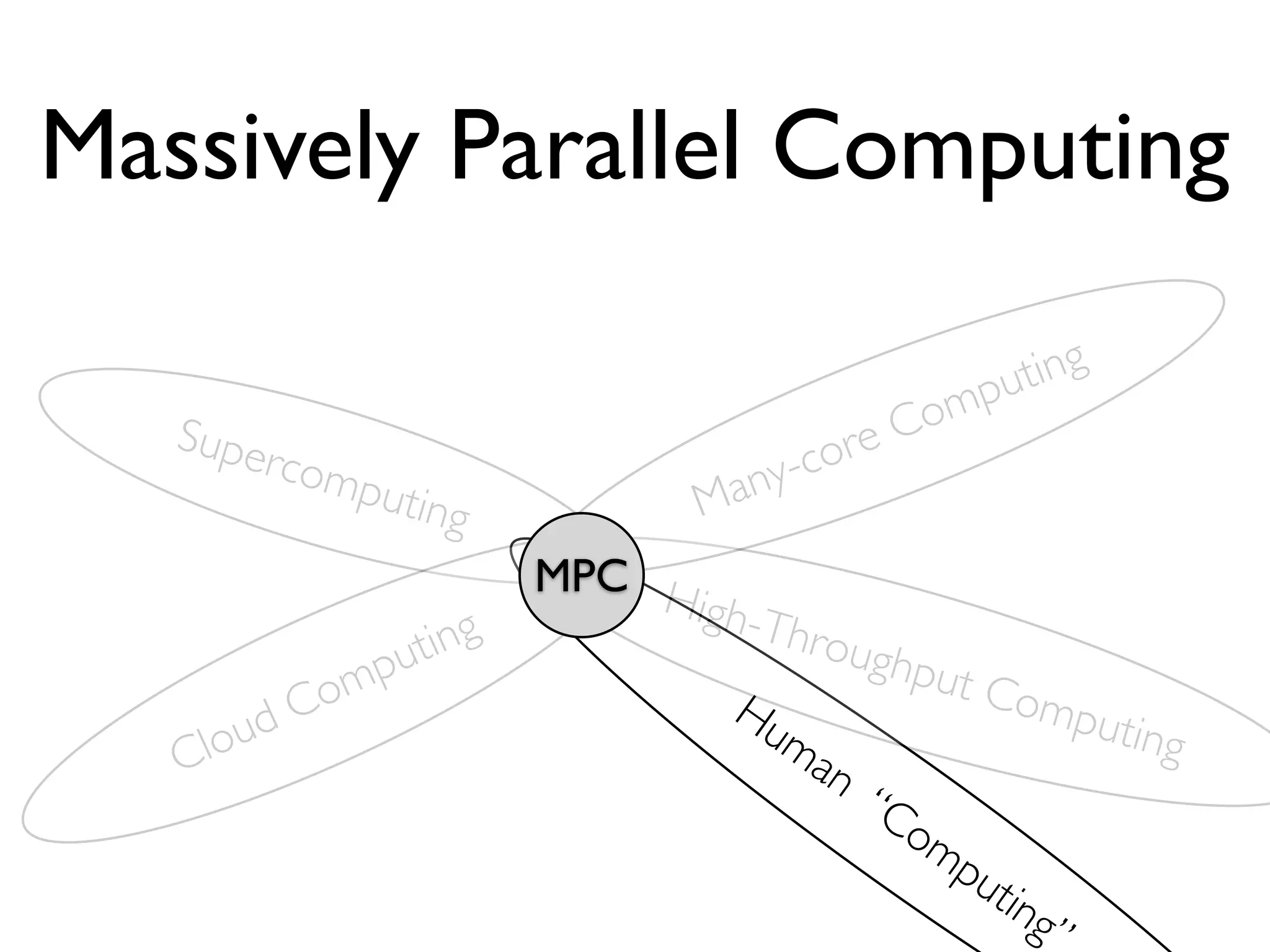 Massively Parallel Computing

Supercomputing

Many-core Computing

MPC

Cloud Computing

High-Throughput Computing

Human “Computing”